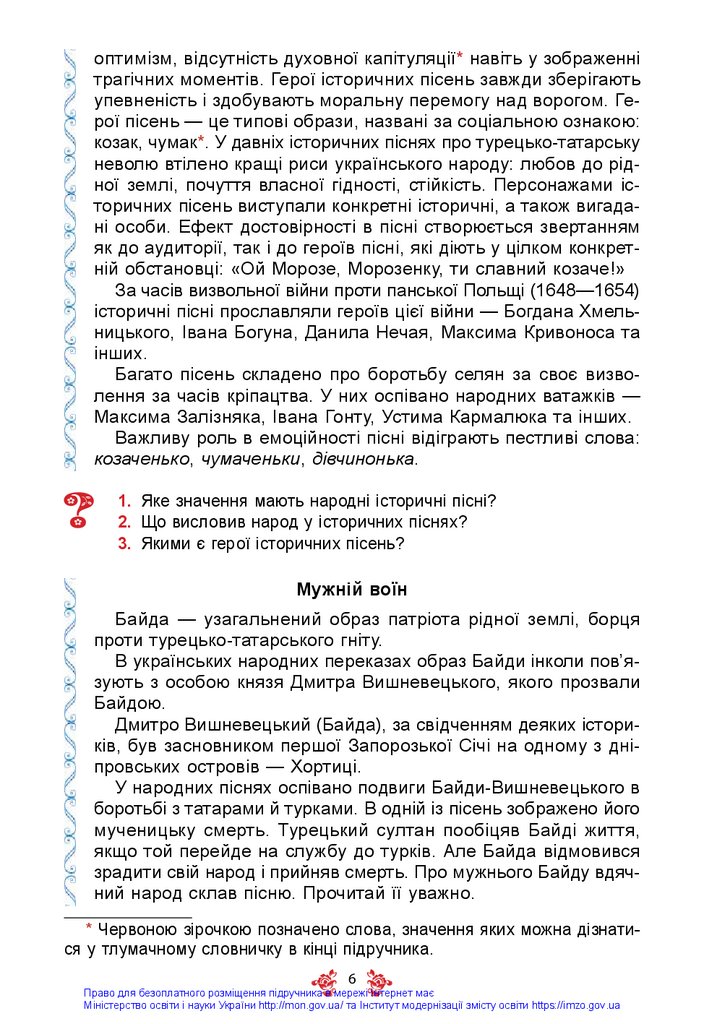 оптимізм, відсутність духовної капітуляції* навіть у зображенні трагічних моментів. Герої історичних пісень завжди зберігають упевненість і здобувають моральну перемогу над ворогом. Герої пісень — це типові образи, названі за соціальною ознакою: козак, чумак*. У давніх історичних піснях про турецько-татарську неволю втілено кращі риси українського народу: любов до рідної землі, почуття власної гідності, стійкість. Персонажами історичних пісень виступали конкретні історичні, а також вигадані особи. Ефект достовірності в пісні створюється звертанням як до аудиторії, так і до героїв пісні, які діють у цілком конкретній обстановці: «Ой Морозе, Морозенку, ти славний козаче!»

За часів визвольної війни проти панської Польщі (1648—1654) історичні пісні прославляли героїв цієї війни — Богдана Хмельницького, Івана Богуна, Данила Нечая, Максима Кривоноса та інших.

Багато пісень складено про боротьбу селян за своє визволення за часів кріпацтва. У них оспівано народних ватажків — Максима Залізняка, Івана Гонту, Устима Кармалюка та інших.

Важливу роль в емоційності пісні відіграють пестливі слова: козаченько, чумаченьки, дівчинонька.

1. Яке значення мають народні історичні пісні?
2. Що висловив народ у історичних піснях?
3. Якими є герої історичних пісень?

Мужній воїн

Байда — узагальнений образ патріота рідної землі, борця проти турецько-татарського гніту.

В українських народних переказах образ Байди інколи пов'язують з особою князя Дмитра Вишневецького, якого прозвали Байдою.

Дмитро Вишневецький (Байда), за свідченням деяких істориків, був засновником першої Запорозької Січі на одному з дніпровських островів — Хортиці.

У народних піснях оспівано подвиги Байди-Вишневецького в боротьбі з татарами й турками. В одній із пісень зображено його мученицьку смерть. Турецький султан пообіцяв Байді життя, якщо той перейде на службу до турків. Але Байда відмовився зрадити свій народ і прийняв смерть. Про мужнього Байду вдячний народ склав пісню. Прочитай її уважно.

* Червоною зірочкою позначено слова, значення яких можна дізнатися у тлумачному словничку в кінці підручника.

6

Право для безоплатного розміщення підручника в мережі Інтернет має Міністерство освіти і науки України http://mon.gov.ua/ та Інститут модернізації змісту освіти https://imzo.gov.ua